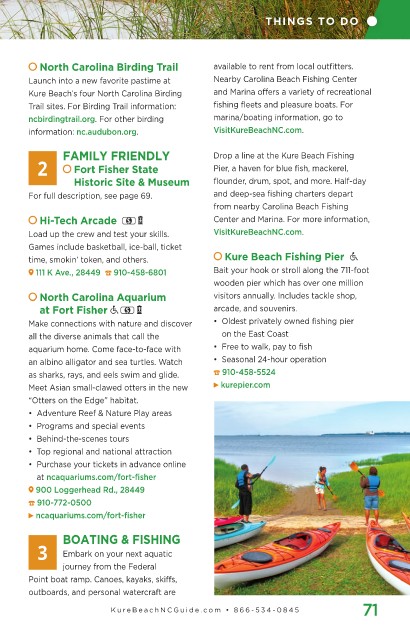 THINGS TO DO

North Carolina Birding Trail
Launch into a new favorite pastime at Kure Beach's four North Carolina Birding Trail sites. For Birding Trail information: ncbirdingtrail.org. For other birding information: nc.audubon.org.

2 FAMILY FRIENDLY
Fort Fisher State Historic Site & Museum
For full description, see page 69.

Hi-Tech Arcade
Load up the crew and test your skills. Games include basketball, ice-ball, ticket time, smokin' token, and others.
111 K Ave., 28449 910-458-6801

North Carolina Aquarium at Fort Fisher
Make connections with nature and discover all the diverse animals that call the aquarium home. Come face-to-face with an albino alligator and sea turtles. Watch as sharks, rays, and eels swim and glide. Meet Asian small-clawed otters in the new "Otters on the Edge" habitat.
• Adventure Reef & Nature Play areas
• Programs and special events
• Behind-the-scenes tours
• Top regional and national attraction
• Purchase your tickets in advance online at ncaquariums.com/fort-fisher
900 Loggerhead Rd., 28449
910-772-0500
ncaquariums.com/fort-fisher

3 BOATING & FISHING
Embark on your next aquatic journey from the Federal Point boat ramp. Canoes, kayaks, skiffs, outboards, and personal watercraft are available to rent from local outfitters. Nearby Carolina Beach Fishing Center and Marina offers a variety of recreational fishing fleets and pleasure boats. For marina/boating information, go to VisitKureBeachNC.com.

Drop a line at the Kure Beach Fishing Pier, a haven for blue fish, mackerel, flounder, drum, spot, and more. Half-day and deep-sea fishing charters depart from nearby Carolina Beach Fishing Center and Marina. For more information, VisitKureBeachNC.com.

Kure Beach Fishing Pier
Bait your hook or stroll along the 711-foot wooden pier which has over one million visitors annually. Includes tackle shop, arcade, and souvenirs.
• Oldest privately owned fishing pier on the East Coast
• Free to walk, pay to fish
• Seasonal 24-hour operation
910-458-5524
kurepier.com

KureBeachNCGuide.com • 866-534-0845 71